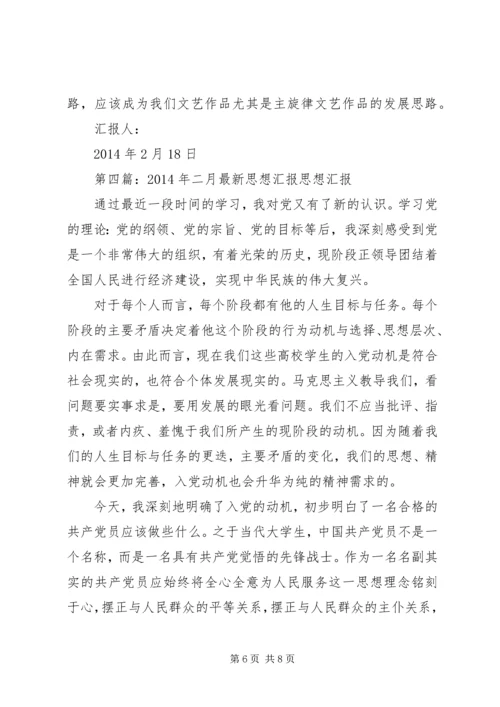 路，应该成为我们文艺作品尤其是主旋律文艺作品的发展思路。

汇报人：

2014 年 2 月 18 日

第四篇：2014 年二月最新思想汇报思想汇报

通过最近一段时间的学习，我对党又有了新的认识。学习党的理论：党的纲领、党的宗旨、党的目标等后，我深刻感受到党是一个非常伟大的组织，有着光荣的历史，现阶段正领导团结着全国人民进行经济建设，实现中华民族的伟大复兴。

对于每个人而言，每个阶段都有他的人生目标与任务。每个阶段的主要矛盾决定着他这个阶段的行为动机与选择、思想层次、内在需求。由此而言，现在我们这些高校学生的入党动机是符合社会现实的，也符合个体发展现实的。马克思主义教导我们，看问题要实事求是，要用发展的眼光看问题。我们不应当批评、指责，或者内疚、羞愧于我们所产生的现阶段的动机。因为随着我们的人生目标与任务的更迭，主要矛盾的变化，我们的思想、精神就会更加完善，入党动机也会升华为纯的精神需求的。

今天，我深刻地明确了入党的动机，初步明白了一名合格的共产党员应该做些什么。之于当代大学生，中国共产党员不是一个名称，而是一名具有共产党觉悟的先锋战士。作为一名名副其实的共产党员应始终将全心全意为人民服务这一思想理念铭刻于心，摆正与人民群众的平等关系，摆正与人民群众的主仆关系，

第 6 页 共 8 页